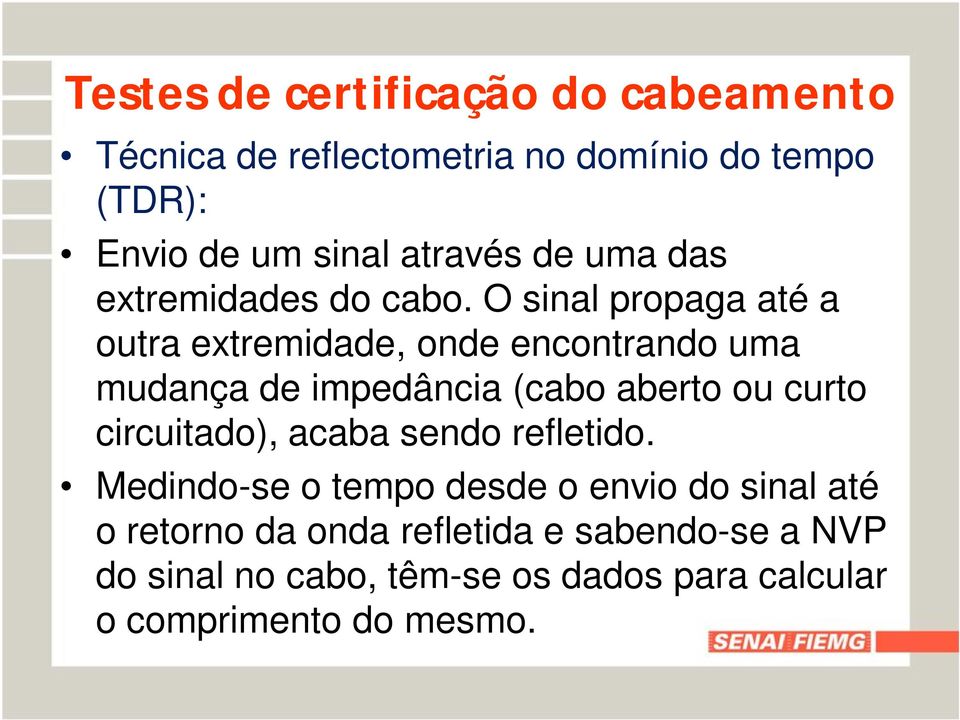 Testes de certificação do cabeamento

• Técnica de reflectometria no domínio do tempo (TDR):

• Envio de um sinal através de uma das extremidades do cabo. O sinal propaga até a outra extremidade, onde encontrando uma mudança de impedância (cabo aberto ou curto circuitado), acaba sendo refletido.

• Medindo-se o tempo desde o envio do sinal até o retorno da onda refletida e sabendo-se a NVP do sinal no cabo, têm-se os dados para calcular o comprimento do mesmo.

SENAI FIEMG